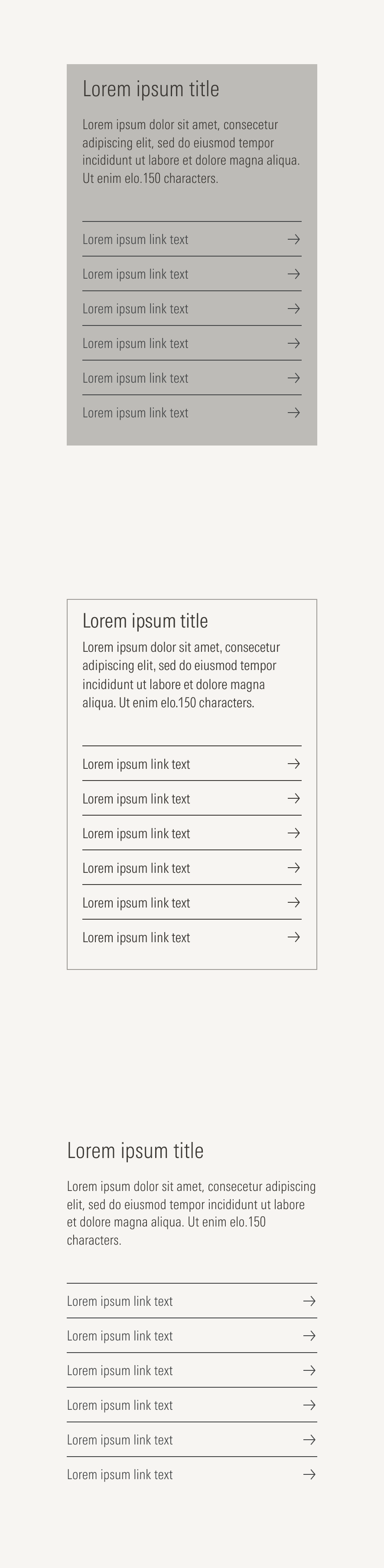 Lorem ipsum title

Lorem ipsum dolor sit amet, consecetur adipiscing elit, sed do eiusmod tempor incididunt ut labore et dolore magna aliqua. Ut enim elo.150 characters.

Lorem ipsum link text →
Lorem ipsum link text →
Lorem ipsum link text →
Lorem ipsum link text →
Lorem ipsum link text →
Lorem ipsum link text →

Lorem ipsum title

Lorem ipsum dolor sit amet, consecetur adipiscing elit, sed do eiusmod tempor incididunt ut labore et dolore magna aliqua. Ut enim elo.150 characters.

Lorem ipsum link text →
Lorem ipsum link text →
Lorem ipsum link text →
Lorem ipsum link text →
Lorem ipsum link text →
Lorem ipsum link text →

Lorem ipsum title

Lorem ipsum dolor sit amet, consecetur adipiscing elit, sed do eiusmod tempor incididunt ut labore et dolore magna aliqua. Ut enim elo.150 characters.

Lorem ipsum link text →
Lorem ipsum link text →
Lorem ipsum link text →
Lorem ipsum link text →
Lorem ipsum link text →
Lorem ipsum link text →